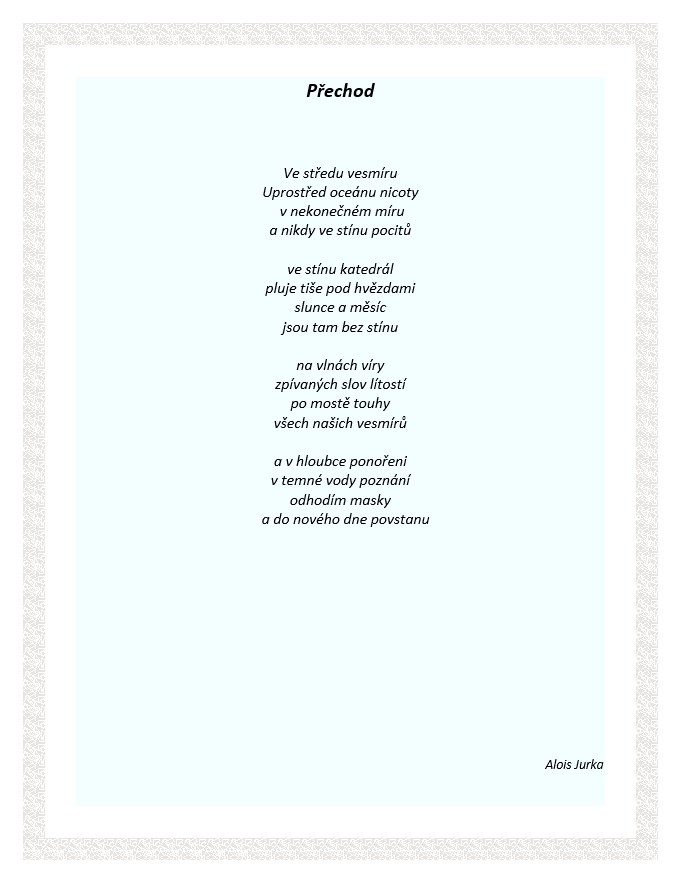 Přechod

Ve středu vesmíru
Uprostřed oceánu nicoty
v nekonečném míru
a nikdy ve stínu pocitů

ve stínu katedrál
pluje tiše pod hvězdami
slunce a měsíc
jsou tam bez stínu

na vlnách víry
zpívaných slov lítostí
po mostě touhy
všech našich vesmírů

a v hloubce ponořeni
v temné vody poznání
odhodím masky
a do nového dne povstanu

Alois Jurka